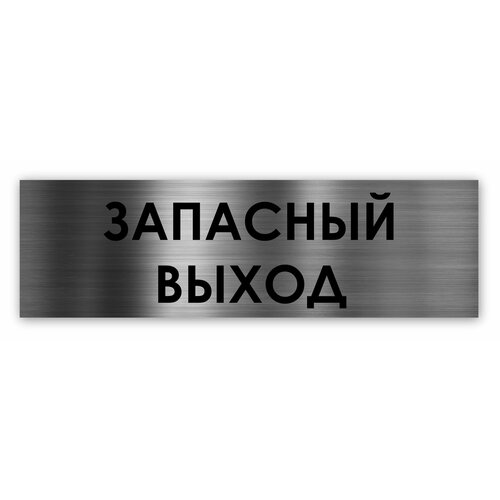 ЗАПАСНЫЙ
ВЫХОД